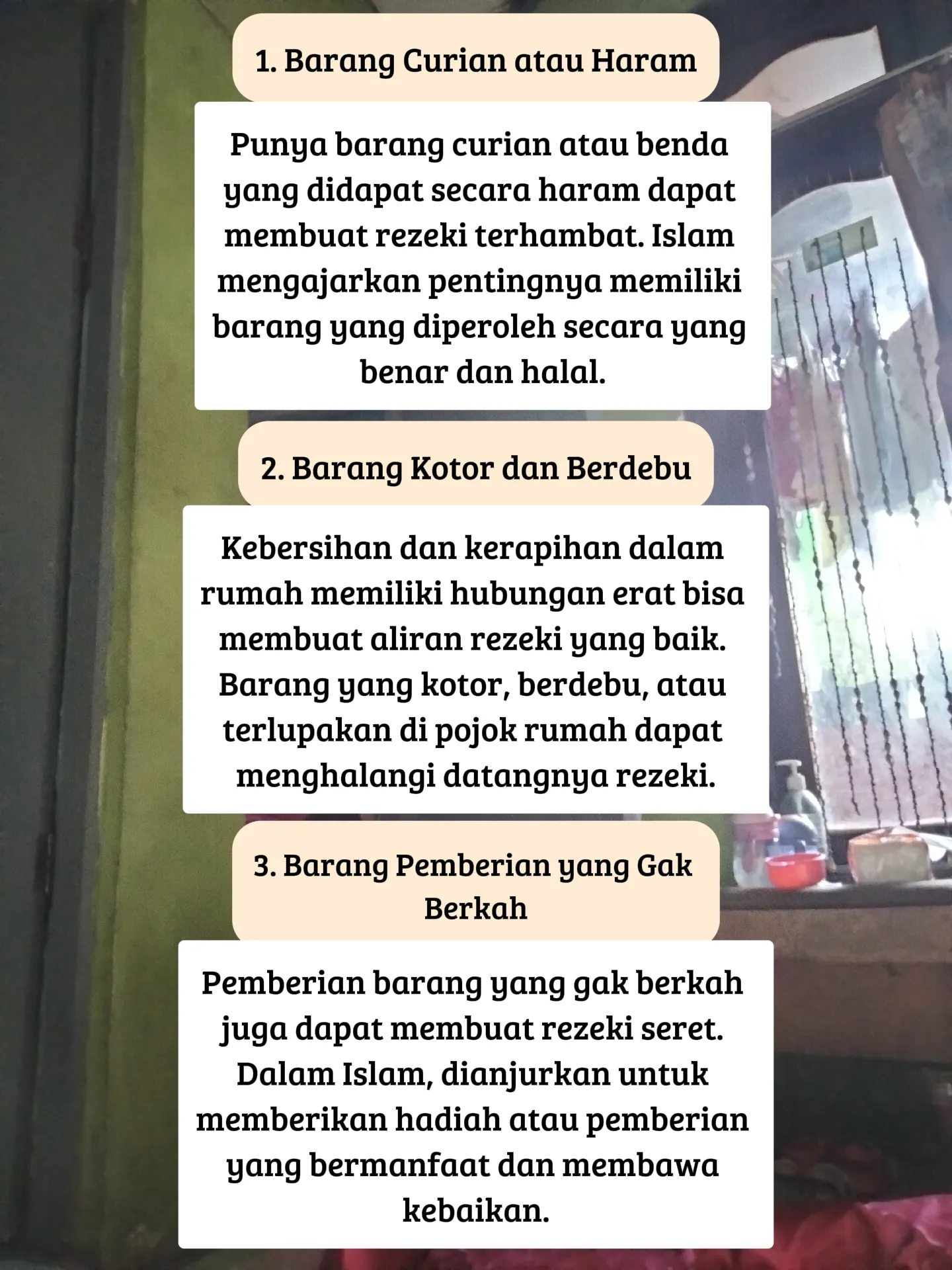 1. Barang Curian atau Haram

Punya barang curian atau benda yang didapat secara haram dapat membuat rezeki terhambat. Islam mengajarkan pentingnya memiliki barang yang diperoleh secara yang benar dan halal.

2. Barang Kotor dan Berdebu

Kebersihan dan kerapihan dalam rumah memiliki hubungan erat bisa membuat aliran rezeki yang baik. Barang yang kotor, berdebu, atau terlupakan di pojok rumah dapat menghalangi datangnya rezeki.

3. Barang Pemberian yang Gak Berkah

Pemberian barang yang gak berkah juga dapat membuat rezeki seret. Dalam Islam, dianjurkan untuk memberikan hadiah atau pemberian yang bermanfaat dan membawa kebaikan.